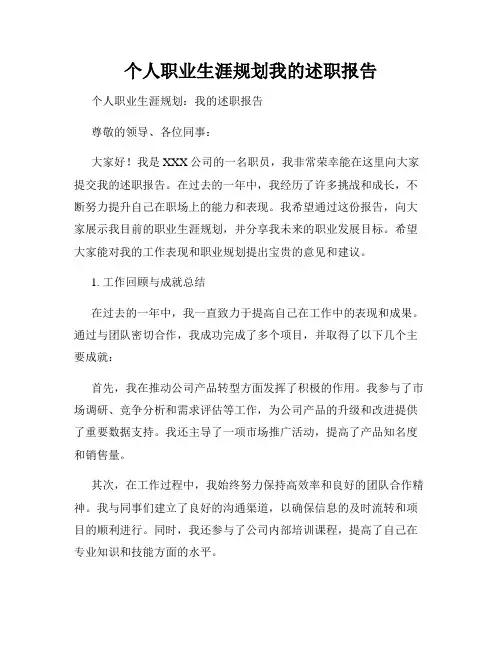 个人职业生涯规划我的述职报告

个人职业生涯规划：我的述职报告

尊敬的领导、各位同事：

大家好！我是XXX公司的一名职员，我非常荣幸能在这里向大家提交我的述职报告。在过去的一年中，我经历了许多挑战和成长，不断努力提升自己在职场上的能力和表现。我希望通过这份报告，向大家展示我目前的职业生涯规划，并分享我未来的职业发展目标。希望大家能对我的工作表现和职业规划提出宝贵的意见和建议。

1. 工作回顾与成就总结

在过去的一年中，我一直致力于提高自己在工作中的表现和成果。通过与团队密切合作，我成功完成了多个项目，并取得了以下几个主要成就：

首先，我在推动公司产品转型方面发挥了积极的作用。我参与了市场调研、竞争分析和需求评估等工作，为公司产品的升级和改进提供了重要数据支持。我还主导了一项市场推广活动，提高了产品知名度和销售量。

其次，在工作过程中，我始终努力保持高效率和良好的团队合作精神。我与同事们建立了良好的沟通渠道，以确保信息的及时流转和项目的顺利进行。同时，我还参与了公司内部培训课程，提高了自己在专业知识和技能方面的水平。